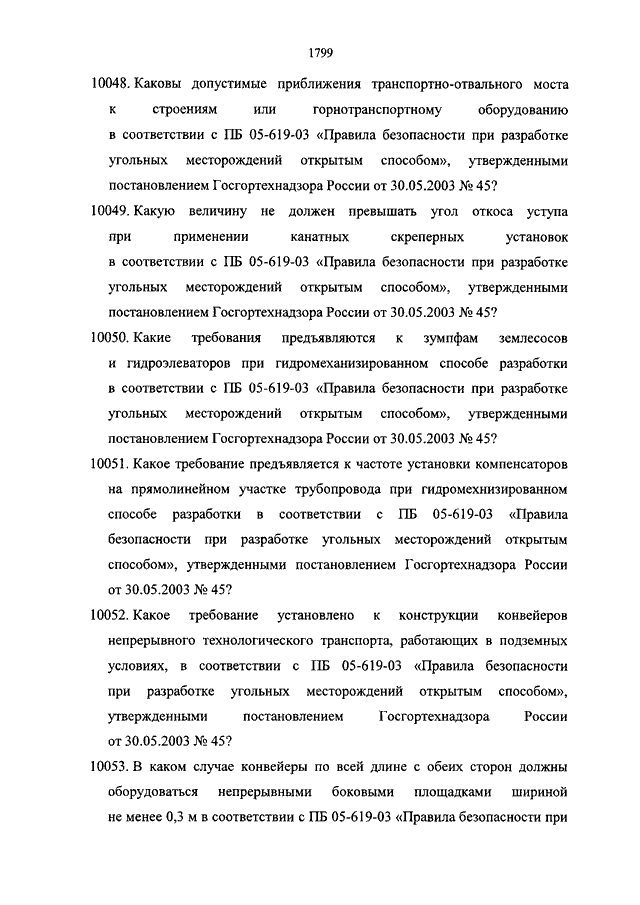 1799

10048. Каковы допустимые приближения транспортно-отвального моста к строениям или горнотранспортному оборудованию в соответствии с ПБ 05-619-03 «Правила безопасности при разработке угольных месторождений открытым способом», утвержденными постановлением Госгортехнадзора России от 30.05.2003 № 45?

10049. Какую величину не должен превышать угол откоса уступа при применении канатных скреперных установок в соответствии с ПБ 05-619-03 «Правила безопасности при разработке угольных месторождений открытым способом», утвержденными постановлением Госгортехнадзора России от 30.05.2003 № 45?

10050. Какие требования предъявляются к зумпфам землесосов и гидроэлеваторов при гидромеханизированном способе разработки в соответствии с ПБ 05-619-03 «Правила безопасности при разработке угольных месторождений открытым способом», утвержденными постановлением Госгортехнадзора России от 30.05.2003 № 45?

10051. Какое требование предъявляется к частоте установки компенсаторов на прямолинейном участке трубопровода при гидромехнизированном способе разработки в соответствии с ПБ 05-619-03 «Правила безопасности при разработке угольных месторождений открытым способом», утвержденными постановлением Госгортехнадзора России от 30.05.2003 № 45?

10052. Какое требование установлено к конструкции конвейеров непрерывного технологического транспорта, работающих в подземных условиях, в соответствии с ПБ 05-619-03 «Правила безопасности при разработке угольных месторождений открытым способом», утвержденными постановлением Госгортехнадзора России от 30.05.2003 № 45?

10053. В каком случае конвейеры по всей длине с обеих сторон должны оборудоваться непрерывными боковыми площадками шириной не менее 0,3 м в соответствии с ПБ 05-619-03 «Правила безопасности при